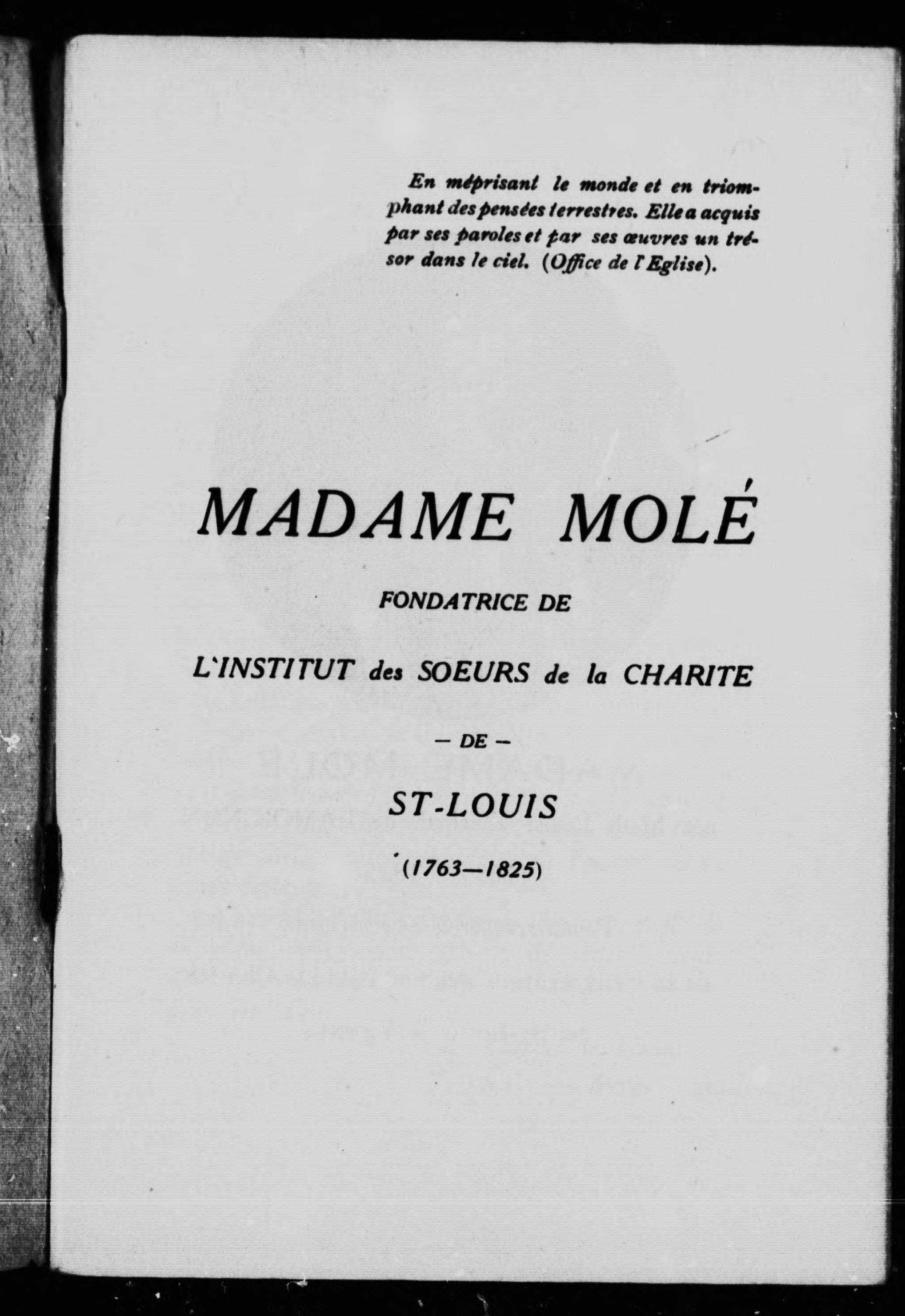 En méprisant le monde et en triomphant des pensées terrestres. Elle a acquis par ses paroles et par ses œuvres un trésor dans le ciel. (Office de l'Eglise).

MADAME MOLÉ

FONDATRICE DE

L'INSTITUT des SOEURS de la CHARITE

— DE —

ST-LOUIS

(1763—1825)